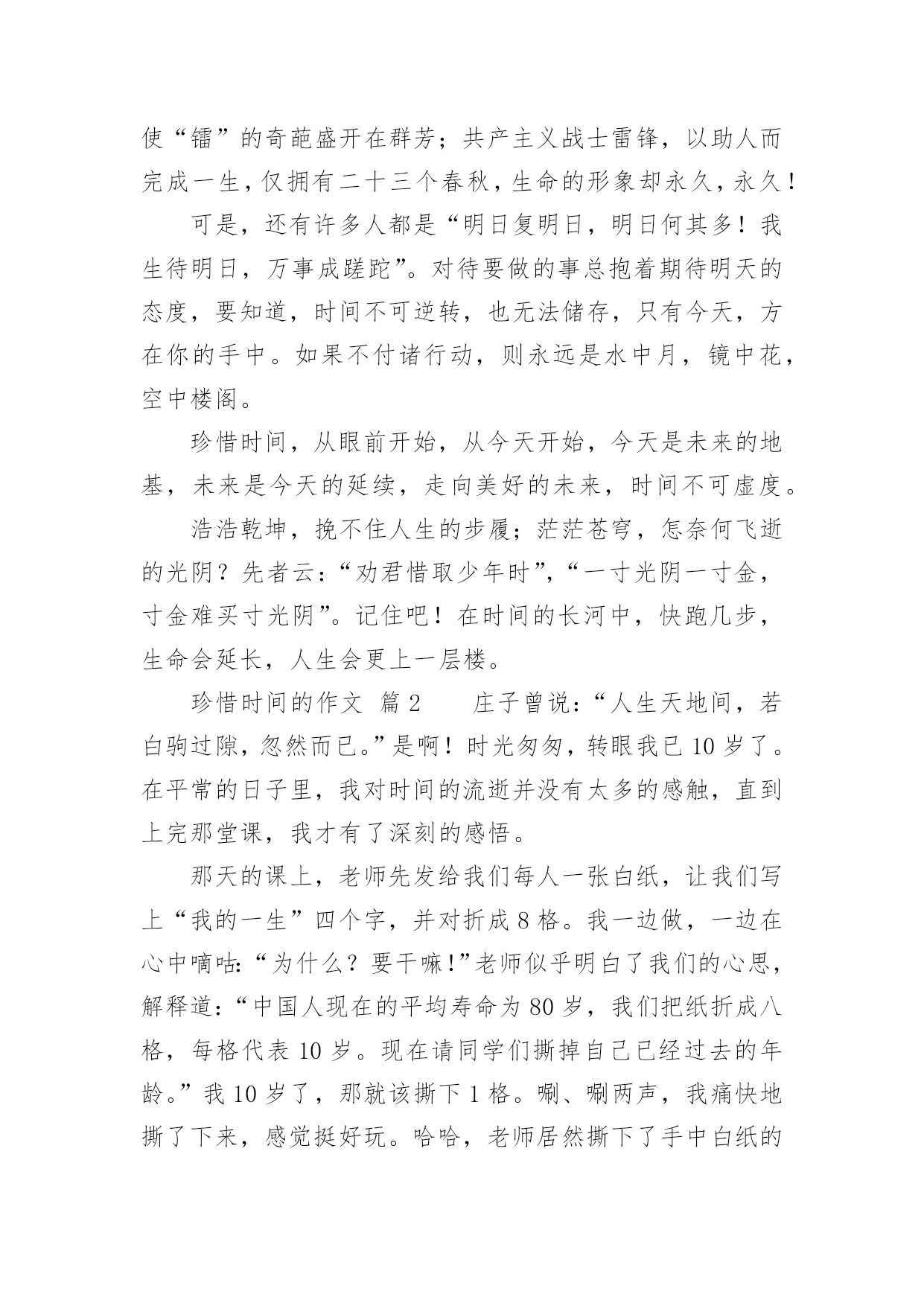 使“镭”的奇葩盛开在群芳；共产主义战士雷锋，以助人而完成一生，仅拥有二十三个春秋，生命的形象却永久，永久！

可是，还有许多人都是“明日复明日，明日何其多！我生待明日，万事成蹉跎”。对待要做的事总抱着期待明天的态度，要知道，时间不可逆转，也无法储存，只有今天，方在你的手中。如果不付诸行动，则永远是水中月，镜中花，空中楼阁。

珍惜时间，从眼前开始，从今天开始，今天是未来的地基，未来是今天的延续，走向美好的未来，时间不可虚度。

浩浩乾坤，挽不住人生的步履；茫茫苍穹，怎奈何飞逝的光阴？先者云：“劝君惜取少年时”，“一寸光阴一寸金，寸金难买寸光阴”。记住吧！在时间的长河中，快跑几步，生命会延长，人生会更上一层楼。

珍惜时间的作文 篇2　　庄子曾说：“人生天地间，若白驹过隙，忽然而已。”是啊！时光匆匆，转眼我已10岁了。在平常的日子里，我对时间的流逝并没有太多的感触，直到上完那堂课，我才有了深刻的感悟。

那天的课上，老师先发给我们每人一张白纸，让我们写上“我的一生”四个字，并对折成8格。我一边做，一边在心中嘀咕：“为什么？要干嘛！”老师似乎明白了我们的心思，解释道：“中国人现在的平均寿命为80岁，我们把纸折成八格，每格代表10岁。现在请同学们撕掉自己已经过去的年龄。”我10岁了，那就该撕下1格。唰、唰两声，我痛快地撕了下来，感觉挺好玩。哈哈，老师居然撕下了手中白纸的